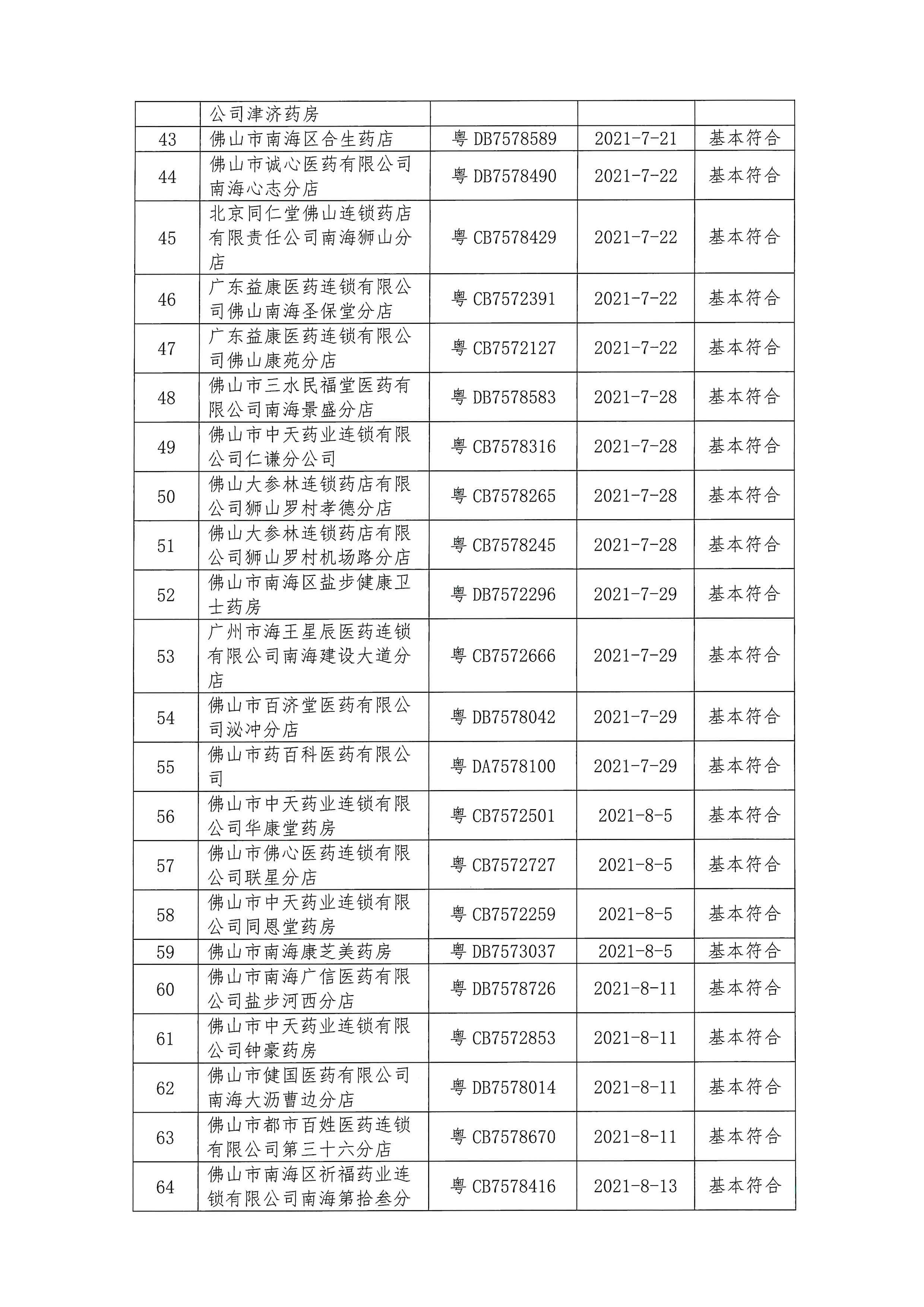 |  |  |  |  |  |
|---|---|---|---|---|
|  | 公司津济药房 |  |  |  |
| 43 | 佛山市南海区合生药店 | 粤 DB7578589 | 2021-7-21 | 基本符合 |
| 44 | 佛山市诚心医药有限公司南海心志分店 | 粤 DB7578490 | 2021-7-22 | 基本符合 |
| 45 | 北京同仁堂佛山连锁药店有限责任公司南海狮山分店 | 粤 CB7578429 | 2021-7-22 | 基本符合 |
| 46 | 广东益康医药连锁有限公司佛山南海圣保堂分店 | 粤 CB7572391 | 2021-7-22 | 基本符合 |
| 47 | 广东益康医药连锁有限公司佛山康苑分店 | 粤 CB7572127 | 2021-7-22 | 基本符合 |
| 48 | 佛山市三水民福堂医药有限公司南海景盛分店 | 粤 DB7578583 | 2021-7-28 | 基本符合 |
| 49 | 佛山市中天药业连锁有限公司仁谦分公司 | 粤 CB7578316 | 2021-7-28 | 基本符合 |
| 50 | 佛山大参林连锁药店有限公司狮山罗村孝德分店 | 粤 CB7578265 | 2021-7-28 | 基本符合 |
| 51 | 佛山大参林连锁药店有限公司狮山罗村机场路分店 | 粤 CB7578245 | 2021-7-28 | 基本符合 |
| 52 | 佛山市南海区盐步健康卫士药房 | 粤 DB7572296 | 2021-7-29 | 基本符合 |
| 53 | 广州市海王星辰医药连锁有限公司南海建设大道分店 | 粤 CB7572666 | 2021-7-29 | 基本符合 |
| 54 | 佛山市百济堂医药有限公司泌冲分店 | 粤 DB7578042 | 2021-7-29 | 基本符合 |
| 55 | 佛山市药百科医药有限公司 | 粤 DA7578100 | 2021-7-29 | 基本符合 |
| 56 | 佛山市中天药业连锁有限公司华康堂药房 | 粤 CB7572501 | 2021-8-5 | 基本符合 |
| 57 | 佛山市佛心医药连锁有限公司联星分店 | 粤 CB7572727 | 2021-8-5 | 基本符合 |
| 58 | 佛山市中天药业连锁有限公司同恩堂药房 | 粤 CB7572259 | 2021-8-5 | 基本符合 |
| 59 | 佛山市南海康芝美药房 | 粤 DB7573037 | 2021-8-5 | 基本符合 |
| 60 | 佛山市南海广信医药有限公司盐步河西分店 | 粤 DB7578726 | 2021-8-11 | 基本符合 |
| 61 | 佛山市中天药业连锁有限公司钟豪药房 | 粤 CB7572853 | 2021-8-11 | 基本符合 |
| 62 | 佛山市健国医药有限公司南海大沥曹边分店 | 粤 DB7578014 | 2021-8-11 | 基本符合 |
| 63 | 佛山市都市百姓医药连锁有限公司第三十六分店 | 粤 CB7578670 | 2021-8-11 | 基本符合 |
| 64 | 佛山市南海区祈福药业连锁有限公司南海第拾叁分 | 粤 CB7578416 | 2021-8-13 | 基本符合 |